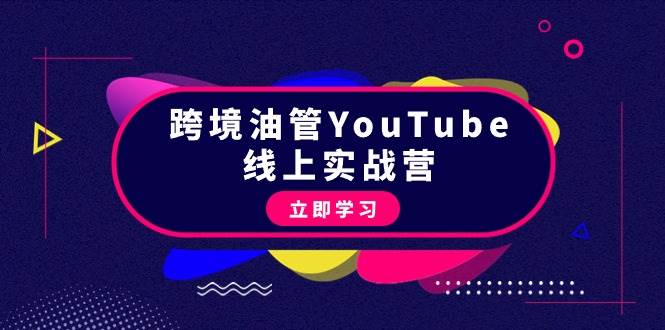 跨境油管YouTube
线上实战营

立即学习